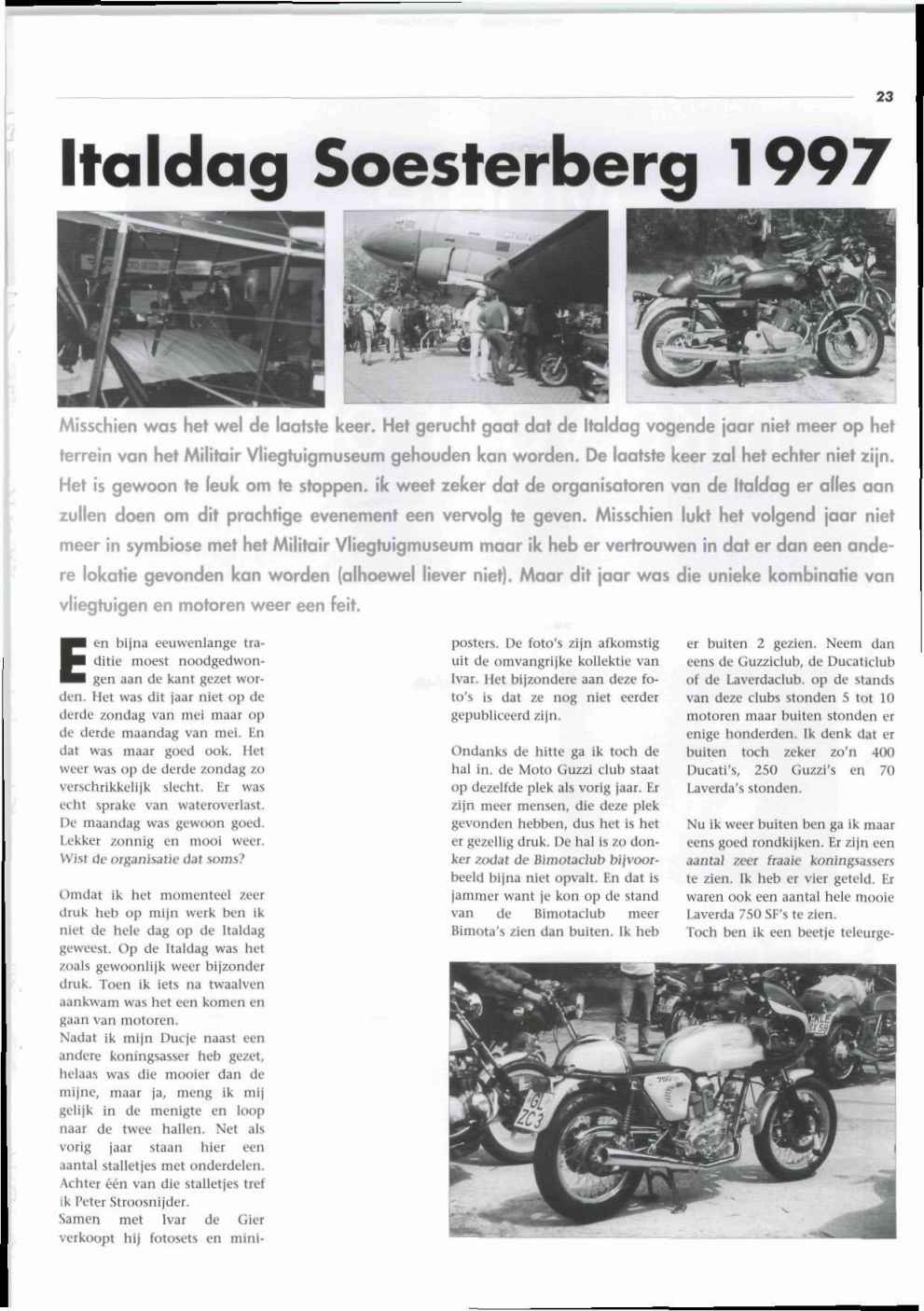 23

Italdag Soesterberg 1997

Misschien was het wel de laatste keer. Het gerucht gaat dat de Italdag vogende jaar niet meer op het terrein van het Militair Vliegtuigmuseum gehouden kan worden. De laatste keer zal het echter niet zijn. Het is gewoon te leuk om te stoppen. ik weet zeker dat de organisatoren van de Italdag er alles aan zullen doen om dit prachtige evenement een vervolg te geven. Misschien lukt het volgend jaar niet meer in symbiose met het Militair Vliegtuigmuseum maar ik heb er vertrouwen in dat er dan een andere lokatie gevonden kan worden (alhoewel liever niet). Maar dit jaar was die unieke kombinatie van vliegtuigen en motoren weer een feit.

Een bijna eeuwenlange traditie moest noodgedwongen aan de kant gezet worden. Het was dit jaar niet op de derde zondag van mei maar op de derde maandag van mei. En dat was maar goed ook. Het weer was op de derde zondag zo verschrikkelijk slecht. Er was echt sprake van wateroverlast. De maandag was gewoon goed. Lekker zonnig en mooi weer. Wist de organisatie dat soms?

Omdat ik het momenteel zeer druk heb op mijn werk ben ik niet de hele dag op de Italdag geweest. Op de Italdag was het zoals gewoonlijk weer bijzonder druk. Toen ik iets na twaalven aankwam was het een komen en gaan van motoren.
Nadat ik mijn Ducje naast een andere koningsasser heb gezet, helaas was die mooier dan de mijne, maar ja, meng ik mij gelijk in de menigte en loop naar de twee hallen. Net als vorig jaar staan hier een aantal stalletjes met onderdelen. Achter één van die stalletjes tref ik Peter Stroosnijder.
Samen met Ivar de Gier verkoopt hij fotosets en miniposters. De foto's zijn afkomstig uit de omvangrijke kollektie van Ivar. Het bijzondere aan deze foto's is dat ze nog niet eerder gepubliceerd zijn.

Ondanks de hitte ga ik toch de hal in. de Moto Guzzi club staat op dezelfde plek als vorig jaar. Er zijn meer mensen, die deze plek gevonden hebben, dus het is het er gezellig druk. De hal is zo donker zodat de Bimotaclub bijvoorbeeld bijna niet opvalt. En dat is jammer want je kon op de stand van de Bimotaclub meer Bimota's zien dan buiten. Ik heb er buiten 2 gezien. Neem dan eens de Guzziclub, de Ducaticlub of de Laverdaclub. op de stands van deze clubs stonden 5 tot 10 motoren maar buiten stonden er enige honderden. Ik denk dat er buiten toch zeker zo'n 400 Ducati's, 250 Guzzi's en 70 Laverda's stonden.

Nu ik weer buiten ben ga ik maar eens goed rondkijken. Er zijn een aantal zeer fraaie koningsassers te zien. Ik heb er vier geteld. Er waren ook een aantal hele mooie Laverda 750 SF's te zien.
Toch ben ik een beetje teleurge-

750
GL ZC3